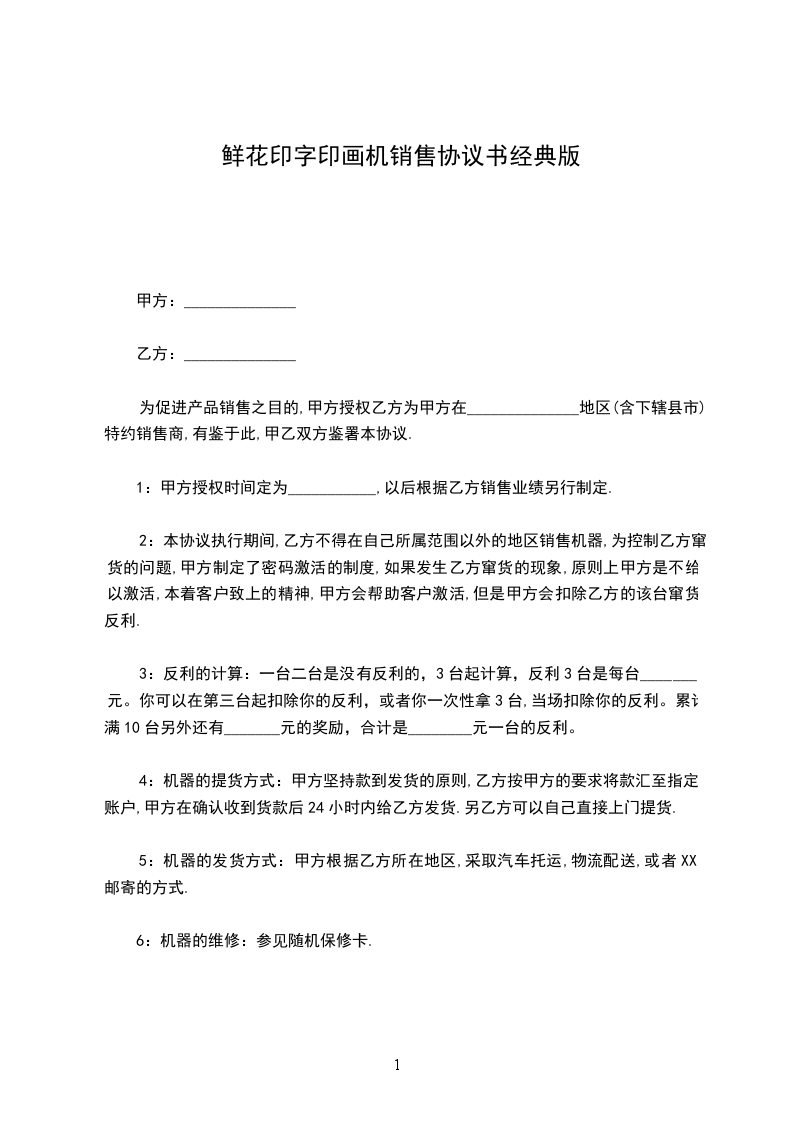 鲜花印字印画机销售协议书经典版

甲方：______________

乙方：______________

为促进产品销售之目的,甲方授权乙方为甲方在______________地区(含下辖县市)特约销售商,有鉴于此,甲乙双方鉴署本协议.

1：甲方授权时间定为___________,以后根据乙方销售业绩另行制定.

2：本协议执行期间,乙方不得在自己所属范围以外的地区销售机器,为控制乙方窜货的问题,甲方制定了密码激活的制度,如果发生乙方窜货的现象,原则上甲方是不给以激活,本着客户致上的精神,甲方会帮助客户激活,但是甲方会扣除乙方的该台窜货反利.

3：反利的计算：一台二台是没有反利的，3台起计算，反利3台是每台_______元。你可以在第三台起扣除你的反利，或者你一次性拿3台,当场扣除你的反利。累计满10台另外还有_______元的奖励，合计是________元一台的反利。

4：机器的提货方式：甲方坚持款到发货的原则,乙方按甲方的要求将款汇至指定账户,甲方在确认收到货款后24小时内给乙方发货.另乙方可以自己直接上门提货.

5：机器的发货方式：甲方根据乙方所在地区,采取汽车托运,物流配送,或者XX邮寄的方式.

6：机器的维修：参见随机保修卡.

1